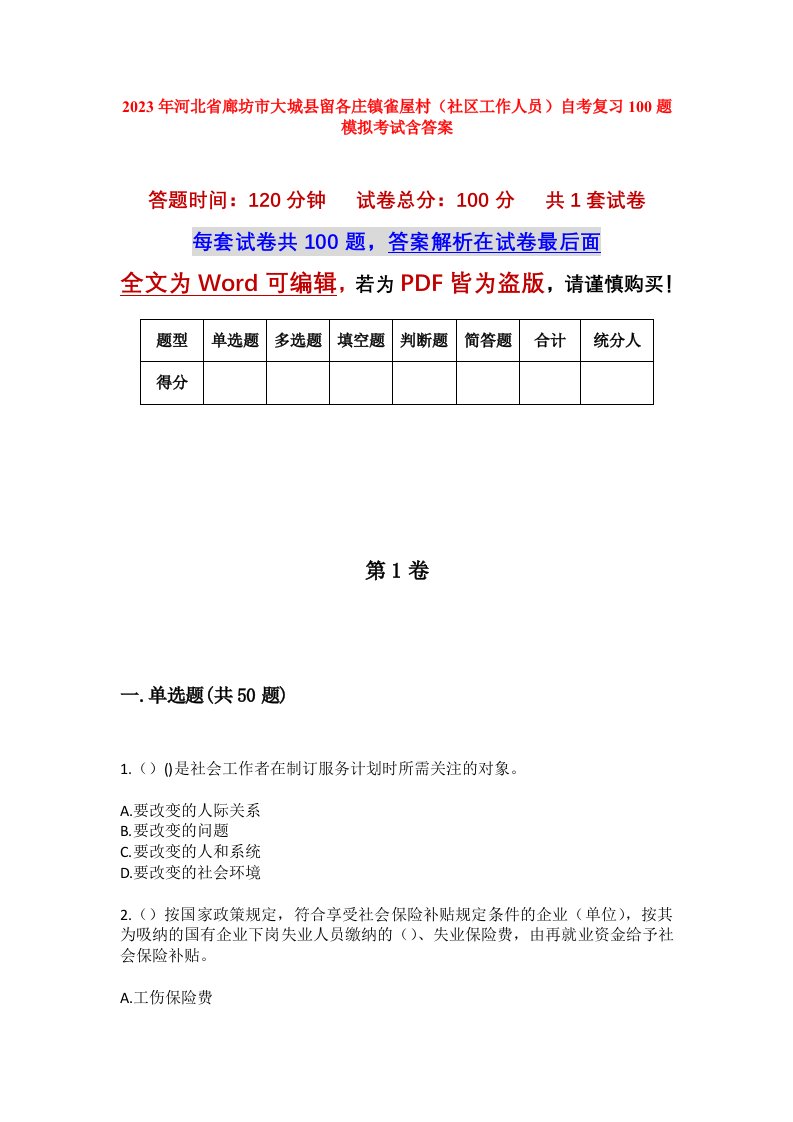 2023年河北省廊坊市大城县留各庄镇雀屋村（社区工作人员）自考复习100题模拟考试含答案

答题时间：120分钟　试卷总分：100分　共1套试卷

每套试卷共100题，答案解析在试卷最后面

全文为Word可编辑，若为PDF皆为盗版，请谨慎购买！

| 题型 | 单选题 | 多选题 | 填空题 | 判断题 | 简答题 | 合计 | 统分人 |
|---|---|---|---|---|---|---|---|
| 得分 | | | | | | | |

第1卷

一.单选题(共50题)

1.（）()是社会工作者在制订服务计划时所需关注的对象。

A.要改变的人际关系
B.要改变的问题
C.要改变的人和系统
D.要改变的社会环境

2.（）按国家政策规定，符合享受社会保险补贴规定条件的企业（单位），按其为吸纳的国有企业下岗失业人员缴纳的（）、失业保险费，由再就业资金给予社会保险补贴。

A.工伤保险费